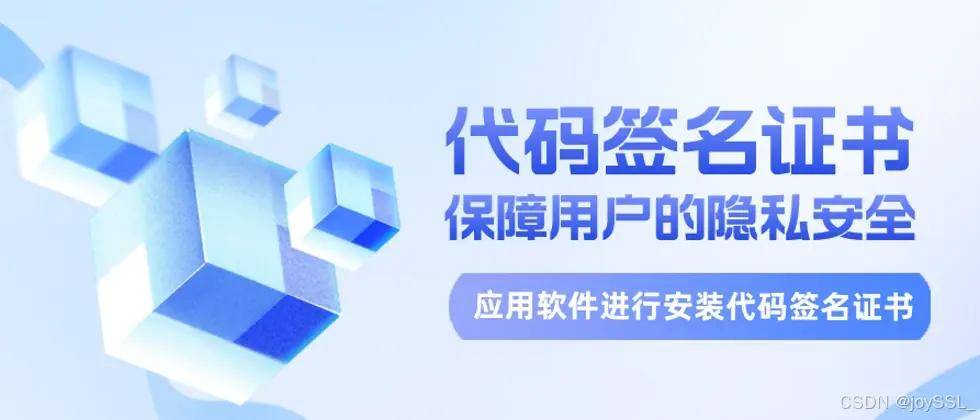 代码签名证书
保障用户的隐私安全

应用软件进行安装代码签名证书

CSDN @joySSL_